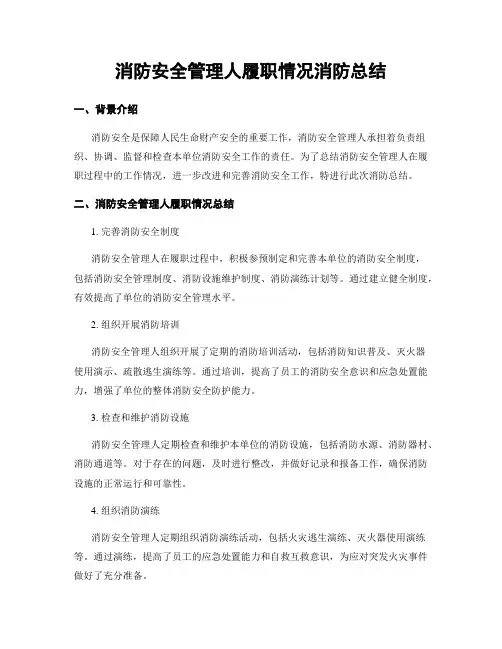 消防安全管理人履职情况消防总结

一、背景介绍

消防安全是保障人民生命财产安全的重要工作，消防安全管理人承担着负责组织、协调、监督和检查本单位消防安全工作的责任。为了总结消防安全管理人在履职过程中的工作情况，进一步改进和完善消防安全工作，特进行此次消防总结。

二、消防安全管理人履职情况总结

1. 完善消防安全制度

消防安全管理人在履职过程中，积极参预制定和完善本单位的消防安全制度，包括消防安全管理制度、消防设施维护制度、消防演练计划等。通过建立健全制度，有效提高了单位的消防安全管理水平。

2. 组织开展消防培训

消防安全管理人组织开展了定期的消防培训活动，包括消防知识普及、灭火器使用演示、疏散逃生演练等。通过培训，提高了员工的消防安全意识和应急处置能力，增强了单位的整体消防安全防护能力。

3. 检查和维护消防设施

消防安全管理人定期检查和维护本单位的消防设施，包括消防水源、消防器材、消防通道等。对于存在的问题，及时进行整改，并做好记录和报备工作，确保消防设施的正常运行和可靠性。

4. 组织消防演练

消防安全管理人定期组织消防演练活动，包括火灾逃生演练、灭火器使用演练等。通过演练，提高了员工的应急处置能力和自救互救意识，为应对突发火灾事件做好了充分准备。